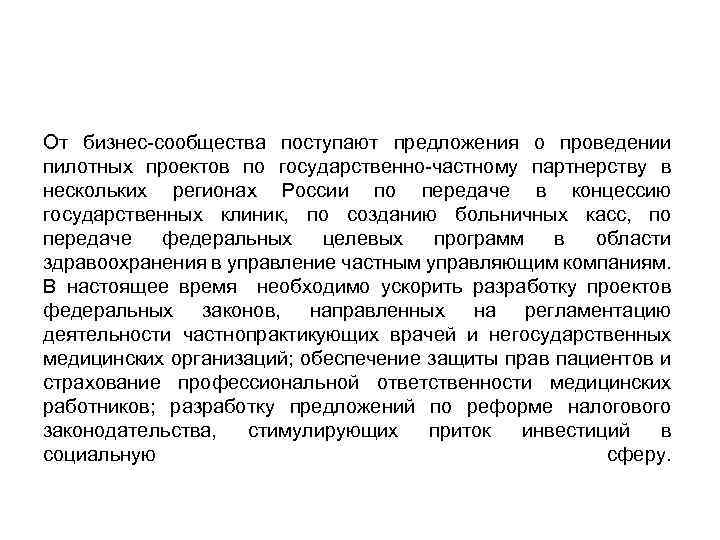 От бизнес-сообщества поступают предложения о проведении пилотных проектов по государственно-частному партнерству в нескольких регионах России по передаче в концессию государственных клиник, по созданию больничных касс, по передаче федеральных целевых программ в области здравоохранения в управление частным управляющим компаниям. В настоящее время необходимо ускорить разработку проектов федеральных законов, направленных на регламентацию деятельности частнопрактикующих врачей и негосударственных медицинских организаций; обеспечение защиты прав пациентов и страхование профессиональной ответственности медицинских работников; разработку предложений по реформе налогового законодательства, стимулирующих приток инвестиций в социальную сферу.